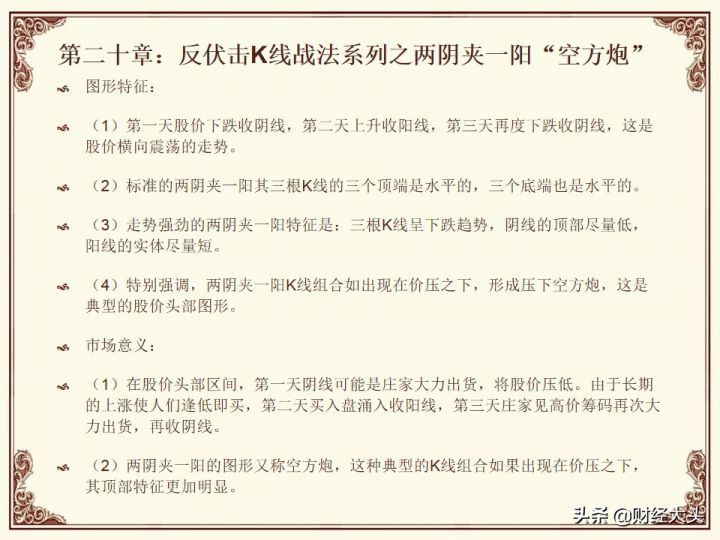 第二十章：反伏击K线战法系列之两阴夹一阳“空方炮”

图形特征：

（1）第一天股价下跌收阴线，第二天上升收阳线，第三天再度下跌收阴线，这是股价横向震荡的走势。

（2）标准的两阴夹一阳其三根K线的三个顶端是水平的，三个底端也是水平的。

（3）走势强劲的两阴夹一阳特征是：三根K线呈下跌趋势，阴线的顶部尽量低，阳线的实体尽量短。

（4）特别强调，两阴夹一阳K线组合如出现在价压之下，形成压下空方炮，这是典型的股价头部图形。

市场意义：

（1）在股价头部区间，第一天阴线可能是庄家大力出货，将股价压低。由于长期的上涨使人们逢低即买，第二天买入盘涌入收阳线，第三天庄家见高价筹码再次大力出货，再收阴线。

（2）两阴夹一阳的图形又称空方炮，这种典型的K线组合如果出现在价压之下，其顶部特征更加明显。

头条 @财经大头